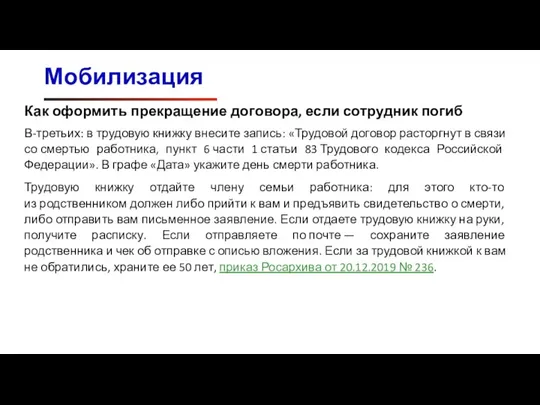 Мобилизация

Как оформить прекращение договора, если сотрудник погиб

В-третьих: в трудовую книжку внесите запись: «Трудовой договор расторгнут в связи со смертью работника, пункт 6 части 1 статьи 83 Трудового кодекса Российской Федерации». В графе «Дата» укажите день смерти работника.

Трудовую книжку отдайте члену семьи работника: для этого кто-то из родственником должен либо прийти к вам и предъявить свидетельство о смерти, либо отправить вам письменное заявление. Если отдаете трудовую книжку на руки, получите расписку. Если отправляете по почте — сохраните заявление родственника и чек об отправке с описью вложения. Если за трудовой книжкой к вам не обратились, храните ее 50 лет, приказ Росархива от 20.12.2019 № 236.